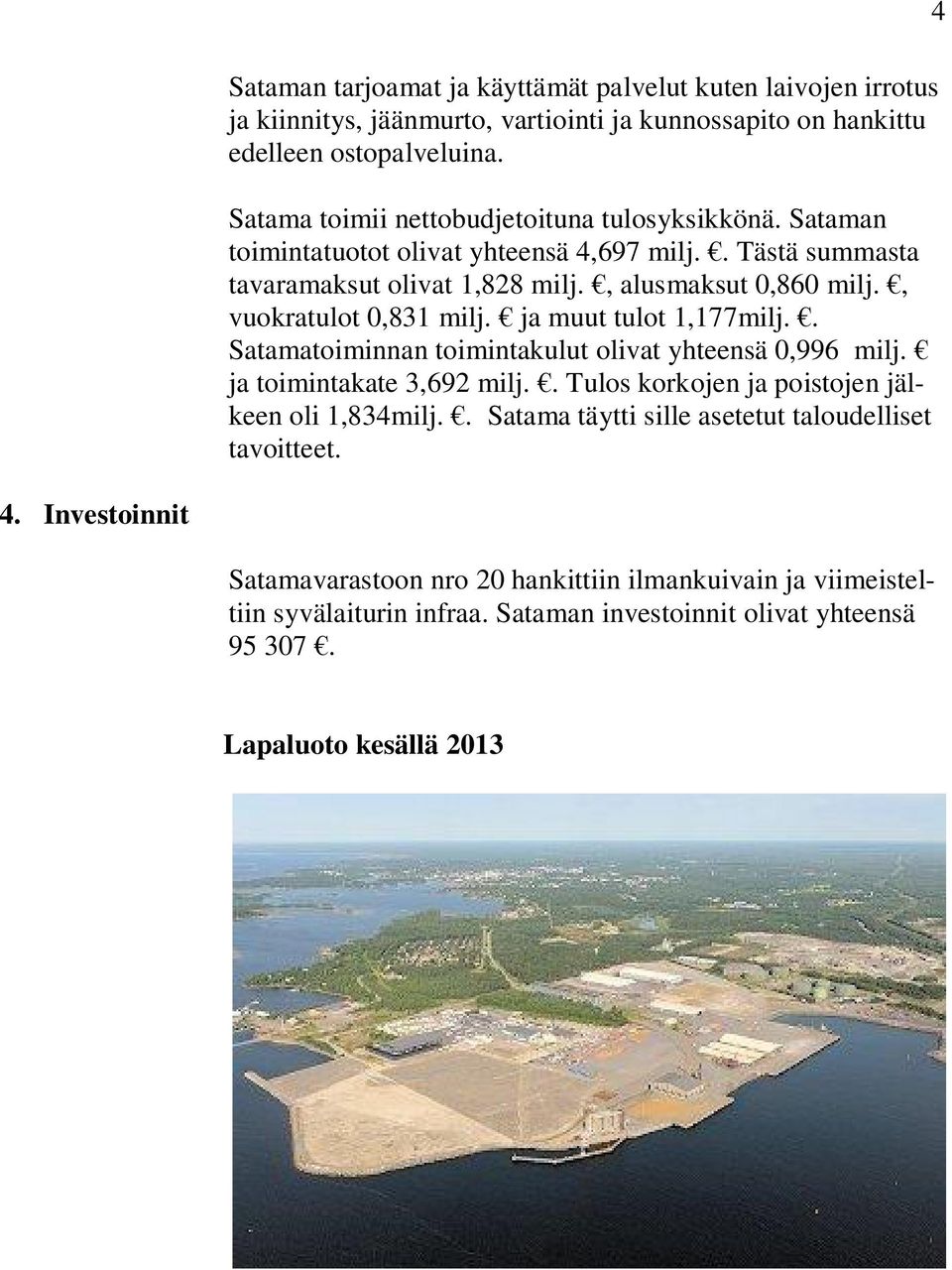 4

Sataman tarjoamat ja käyttämät palvelut kuten laivojen irrotus ja kiinnitys, jäänmurto, vartiointi ja kunnossapito on hankittu edelleen ostopalveluina.

Satama toimii nettobudjetoituna tulosyksikkönä. Sataman toimintatuotot olivat yhteensä 4,697 milj. €. Tästä summasta tavaramaksut olivat 1,828 milj. €, alusmaksut 0,860 milj. €, vuokratulot 0,831 milj. € ja muut tulot 1,177milj. €. Satamatoiminnan toimintakulut olivat yhteensä 0,996 milj. € ja toimintakate 3,692 milj. €. Tulos korkojen ja poistojen jälkeen oli 1,834milj. €. Satama täytti sille asetetut taloudelliset tavoitteet.

4. Investoinnit

Satamavarastoon nro 20 hankittiin ilmankuivain ja viimeisteltiin syvälaiturin infraa. Sataman investoinnit olivat yhteensä 95 307 €.

Lapaluoto kesällä 2013